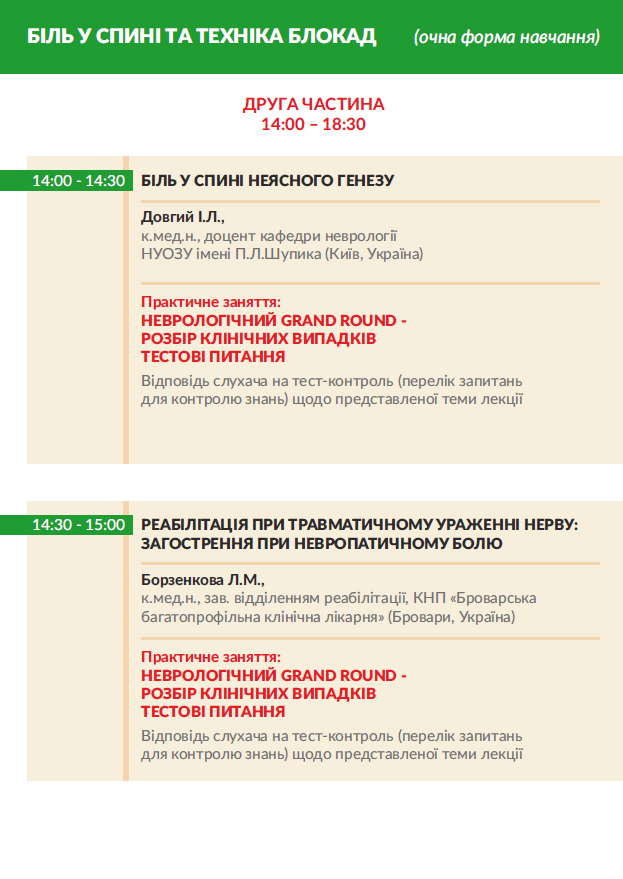 БІЛЬ У СПИНІ ТА ТЕХНІКА БЛОКАД (очна форма навчання)

ДРУГА ЧАСТИНА
14:00 – 18:30

14:00 - 14:30 БІЛЬ У СПИНІ НЕЯСНОГО ГЕНЕЗУ

Довгий І.Л.,
к.мед.н., доцент кафедри неврології НУОЗУ імені П.Л.Шупика (Київ, Україна)

Практичне заняття:
НЕВРОЛОГІЧНИЙ GRAND ROUND -
РОЗБІР КЛІНІЧНИХ ВИПАДКІВ
ТЕСТОВІ ПИТАННЯ

Відповідь слухача на тест-контроль (перелік запитань для контролю знань) щодо представленої теми лекції

14:30 - 15:00 РЕАБІЛІТАЦІЯ ПРИ ТРАВМАТИЧНОМУ УРАЖЕННІ НЕРВУ: ЗАГОСТРЕННЯ ПРИ НЕВРОПАТИЧНОМУ БОЛЮ

Борзенкова Л.М.,
к.мед.н., зав. відділенням реабілітації, КНП «Броварська багатопрофільна клінічна лікарня» (Бровари, Україна)

Практичне заняття:
НЕВРОЛОГІЧНИЙ GRAND ROUND -
РОЗБІР КЛІНІЧНИХ ВИПАДКІВ
ТЕСТОВІ ПИТАННЯ

Відповідь слухача на тест-контроль (перелік запитань для контролю знань) щодо представленої теми лекції